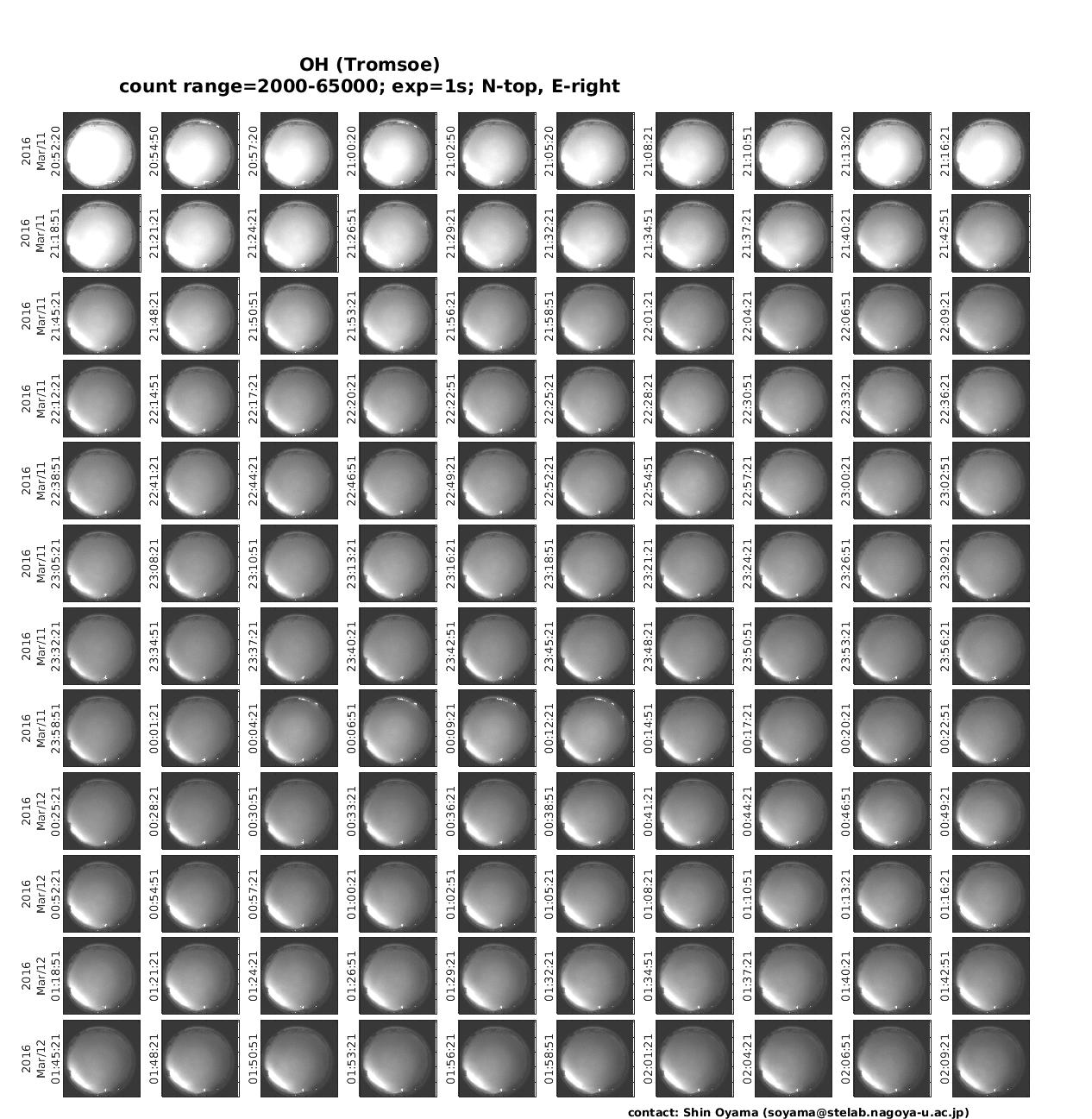 OH (Tromsoe)
count range=2000-65000; exp=1s; N-top, E-right

2016 Mar/11 20:52:20
20:54:50
20:57:20
21:00:20
21:02:50
21:05:20
21:08:21
21:10:51
21:13:20
21:16:21

2016 Mar/11 21:18:51
21:21:21
21:24:21
21:26:51
21:29:21
21:32:21
21:34:51
21:37:21
21:40:21
21:42:51

2016 Mar/11 21:45:21
21:48:21
21:50:51
21:53:21
21:56:21
21:58:51
22:01:21
22:04:21
22:06:51
22:09:21

2016 Mar/11 22:12:21
22:14:51
22:17:21
22:20:21
22:22:51
22:25:21
22:28:21
22:30:51
22:33:21
22:36:21

2016 Mar/11 22:38:51
22:41:21
22:44:21
22:46:51
22:49:21
22:52:21
22:54:51
22:57:21
23:00:21
23:02:51

2016 Mar/11 23:05:21
23:08:21
23:10:51
23:13:21
23:16:21
23:18:51
23:21:21
23:24:21
23:26:51
23:29:21

2016 Mar/11 23:32:21
23:34:51
23:37:21
23:40:21
23:42:51
23:45:21
23:48:21
23:50:51
23:53:21
23:56:21

2016 Mar/11 23:58:51
00:01:21
00:04:21
00:06:51
00:09:21
00:12:21
00:14:51
00:17:21
00:20:21
00:22:51

2016 Mar/12 00:25:21
00:28:21
00:30:51
00:33:21
00:36:21
00:38:51
00:41:21
00:44:21
00:46:51
00:49:21

2016 Mar/12 00:52:21
00:54:51
00:57:21
01:00:21
01:02:51
01:05:21
01:08:21
01:10:51
01:13:21
01:16:21

2016 Mar/12 01:18:51
01:21:21
01:24:21
01:26:51
01:29:21
01:32:21
01:34:51
01:37:21
01:40:21
01:42:51

2016 Mar/12 01:45:21
01:48:21
01:50:51
01:53:21
01:56:21
01:58:51
02:01:21
02:04:21
02:06:51
02:09:21

contact: Shin Oyama (soyama@stelab.nagoya-u.ac.jp)